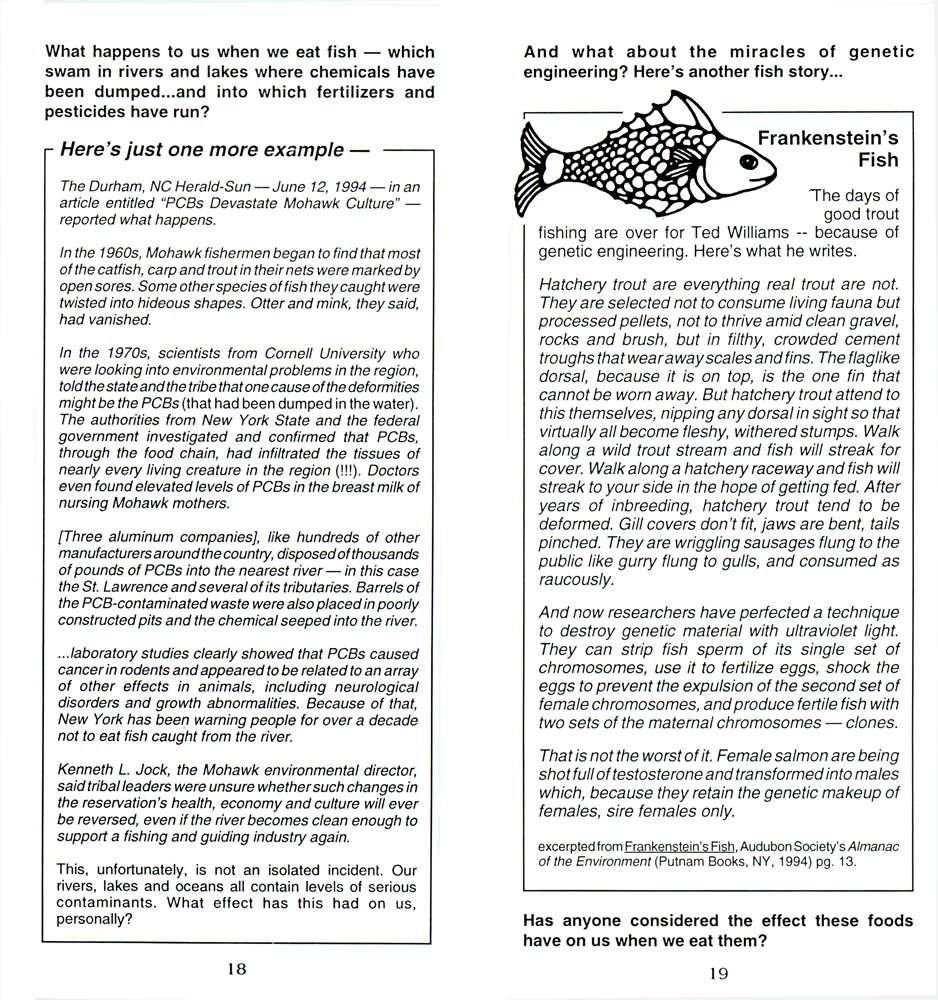 What happens to us when we eat fish — which swam in rivers and lakes where chemicals have been dumped...and into which fertilizers and pesticides have run?

Here's just one more example —

The Durham, NC Herald-Sun — June 12, 1994 — in an article entitled "PCBs Devastate Mohawk Culture" — reported what happens.

In the 1960s, Mohawk fishermen began to find that most of the catfish, carp and trout in their nets were marked by open sores. Some other species of fish they caught were twisted into hideous shapes. Otter and mink, they said, had vanished.

In the 1970s, scientists from Cornell University who were looking into environmental problems in the region, told the state and the tribe that one cause of the deformities might be the PCBs (that had been dumped in the water). The authorities from New York State and the federal government investigated and confirmed that PCBs, through the food chain, had infiltrated the tissues of nearly every living creature in the region (!!!). Doctors even found elevated levels of PCBs in the breast milk of nursing Mohawk mothers.

[Three aluminum companies], like hundreds of other manufacturers around the country, disposed of thousands of pounds of PCBs into the nearest river — in this case the St. Lawrence and several of its tributaries. Barrels of the PCB-contaminated waste were also placed in poorly constructed pits and the chemical seeped into the river.

...laboratory studies clearly showed that PCBs caused cancer in rodents and appeared to be related to an array of other effects in animals, including neurological disorders and growth abnormalities. Because of that, New York has been warning people for over a decade not to eat fish caught from the river.

Kenneth L. Jock, the Mohawk environmental director, said tribal leaders were unsure whether such changes in the reservation's health, economy and culture will ever be reversed, even if the river becomes clean enough to support a fishing and guiding industry again.

This, unfortunately, is not an isolated incident. Our rivers, lakes and oceans all contain levels of serious contaminants. What effect has this had on us, personally?

18

And what about the miracles of genetic engineering? Here's another fish story...

Frankenstein's Fish

The days of good trout fishing are over for Ted Williams -- because of genetic engineering. Here's what he writes.

Hatchery trout are everything real trout are not. They are selected not to consume living fauna but processed pellets, not to thrive amid clean gravel, rocks and brush, but in filthy, crowded cement troughs that wear away scales and fins. The flaglike dorsal, because it is on top, is the one fin that cannot be worn away. But hatchery trout attend to this themselves, nipping any dorsal in sight so that virtually all become fleshy, withered stumps. Walk along a wild trout stream and fish will streak for cover. Walk along a hatchery raceway and fish will streak to your side in the hope of getting fed. After years of inbreeding, hatchery trout tend to be deformed. Gill covers don't fit, jaws are bent, tails pinched. They are wriggling sausages flung to the public like gurry flung to gulls, and consumed as raucously.

And now researchers have perfected a technique to destroy genetic material with ultraviolet light. They can strip fish sperm of its single set of chromosomes, use it to fertilize eggs, shock the eggs to prevent the expulsion of the second set of female chromosomes, and produce fertile fish with two sets of the maternal chromosomes — clones.

That is not the worst of it. Female salmon are being shot full of testosterone and transformed into males which, because they retain the genetic makeup of females, sire females only.

excerpted from Frankenstein's Fish, Audubon Society's Almanac of the Environment (Putnam Books, NY, 1994) pg. 13.

Has anyone considered the effect these foods have on us when we eat them?

19